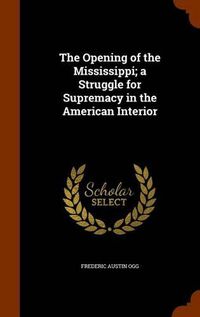 The Opening of the Mississippi; a Struggle for Supremacy in the American Interior

Scholar
SELECT

FREDERIC AUSTIN OGG